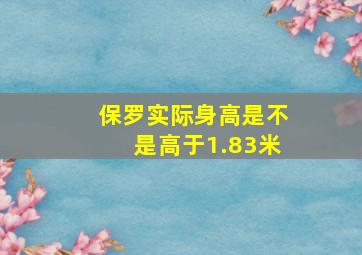 保罗实际身高是不是高于1.83米